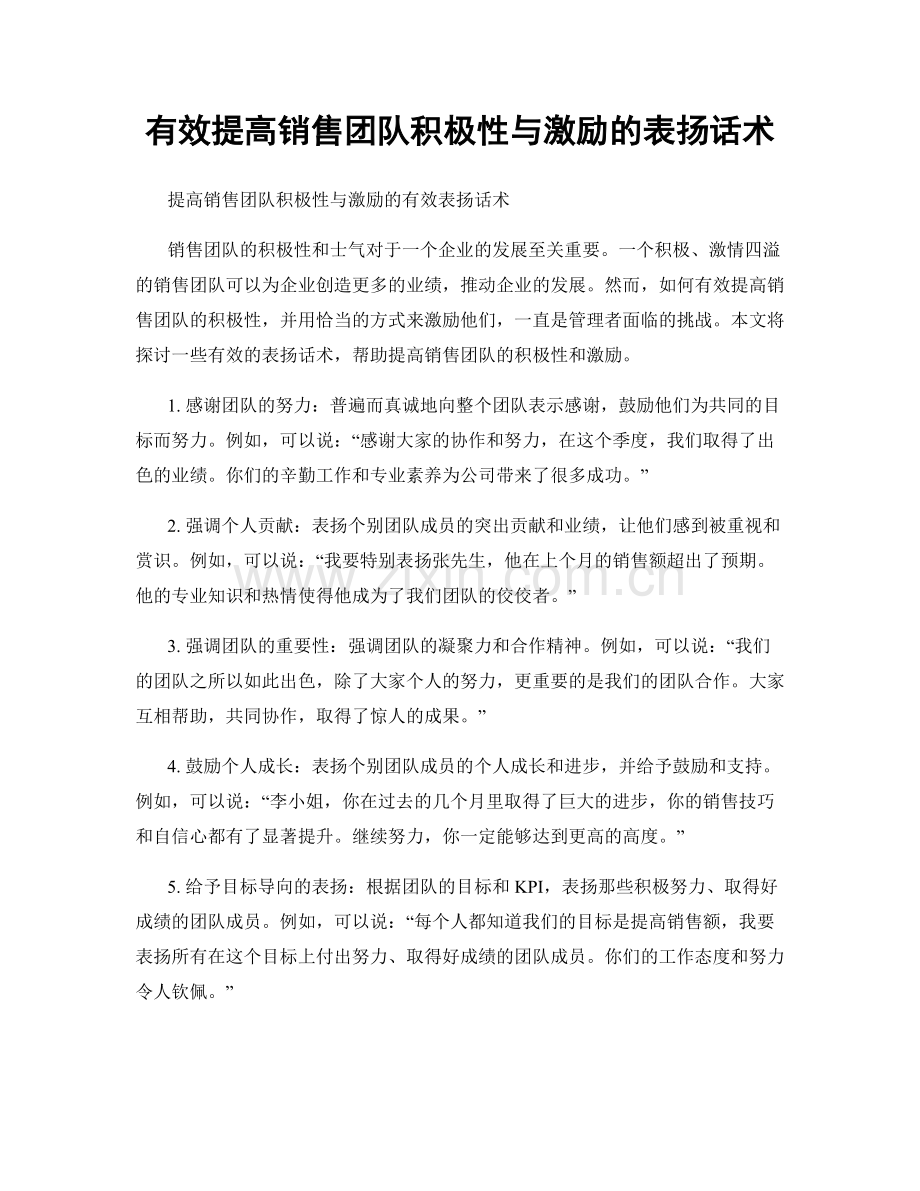 有效提高销售团队积极性与激励的表扬话术

提高销售团队积极性与激励的有效表扬话术

销售团队的积极性和士气对于一个企业的发展至关重要。一个积极、激情四溢的销售团队可以为企业创造更多的业绩，推动企业的发展。然而，如何有效提高销售团队的积极性，并用恰当的方式来激励他们，一直是管理者面临的挑战。本文将探讨一些有效的表扬话术，帮助提高销售团队的积极性和激励。

1.感谢团队的努力：普遍而真诚地向整个团队表示感谢，鼓励他们为共同的目标而努力。例如，可以说：“感谢大家的协作和努力，在这个季度，我们取得了出色的业绩。你们的辛勤工作和专业素养为公司带来了很多成功。”

2.强调个人贡献：表扬个别团队成员的突出贡献和业绩，让他们感到被重视和赏识。例如，可以说：“我要特别表扬张先生，他在上个月的销售额超出了预期。他的专业知识和热情使得他成为了我们团队的佼佼者。”

3.强调团队的重要性：强调团队的凝聚力和合作精神。例如，可以说：“我们的团队之所以如此出色，除了大家个人的努力，更重要的是我们的团队合作。大家互相帮助，共同协作，取得了惊人的成果。”

4.鼓励个人成长：表扬个别团队成员的个人成长和进步，并给予鼓励和支持。例如，可以说：“李小姐，你在过去的几个月里取得了巨大的进步，你的销售技巧和自信心都有了显著提升。继续努力，你一定能够达到更高的高度。”

5.给予目标导向的表扬：根据团队的目标和KPI，表扬那些积极努力、取得好成绩的团队成员。例如，可以说：“每个人都知道我们的目标是提高销售额，我要表扬所有在这个目标上付出努力、取得好成绩的团队成员。你们的工作态度和努力令人钦佩。”

www.zixin.com.cn